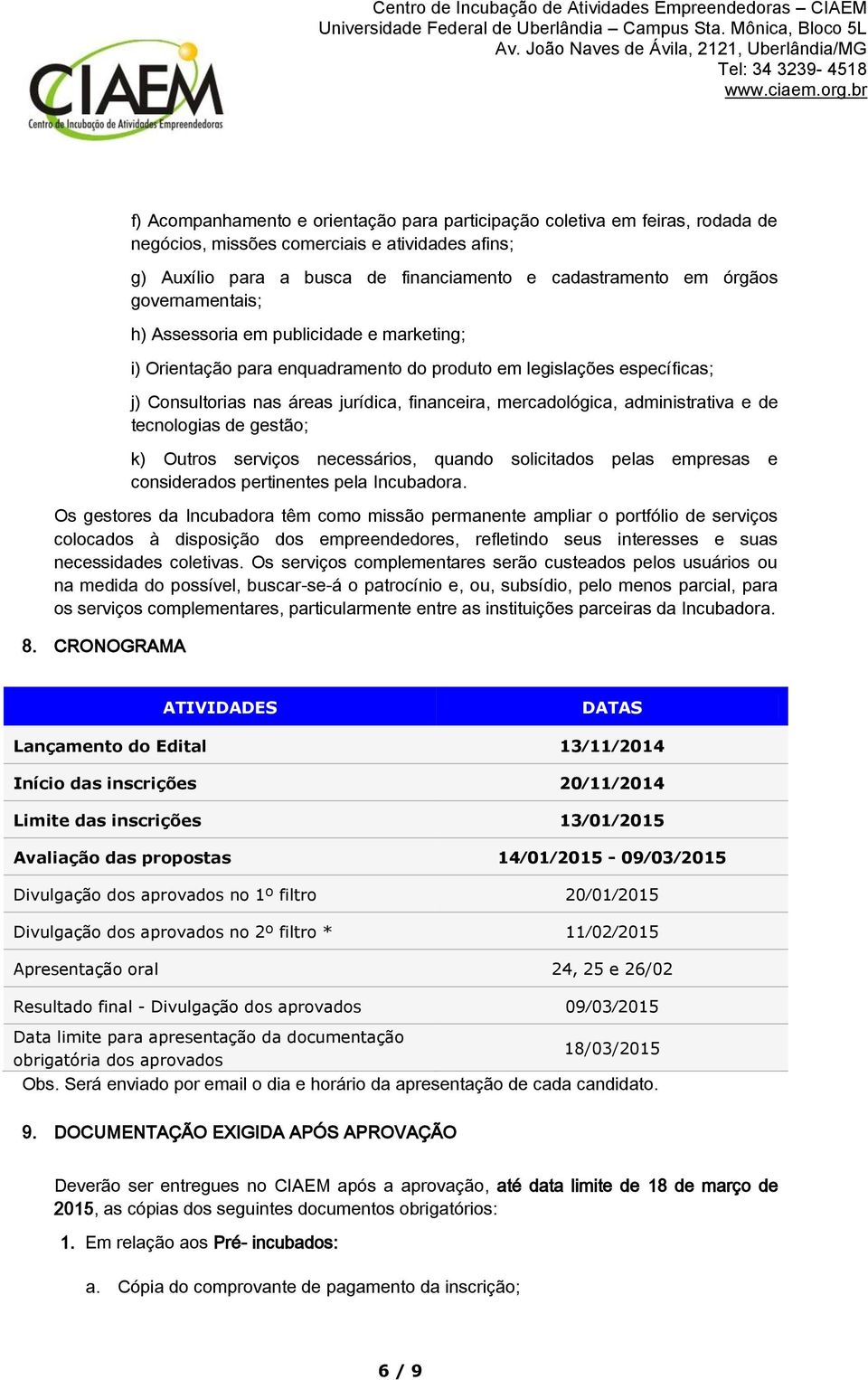 CIAEM
Centro de Incubação de Atividades Empreendedoras

Centro de Incubação de Atividades Empreendedoras – CIAEM
Universidade Federal de Uberlândia – Campus Sta. Mônica, Bloco 5L
Av. João Naves de Ávila, 2121, Uberlândia/MG
Tel: 34 3239- 4518
www.ciaem.org.br

f) Acompanhamento e orientação para participação coletiva em feiras, rodada de negócios, missões comerciais e atividades afins;

g) Auxílio para a busca de financiamento e cadastramento em órgãos governamentais;

h) Assessoria em publicidade e marketing;

i) Orientação para enquadramento do produto em legislações específicas;

j) Consultorias nas áreas jurídica, financeira, mercadológica, administrativa e de tecnologias de gestão;

k) Outros serviços necessários, quando solicitados pelas empresas e considerados pertinentes pela Incubadora.

Os gestores da Incubadora têm como missão permanente ampliar o portfólio de serviços colocados à disposição dos empreendedores, refletindo seus interesses e suas necessidades coletivas. Os serviços complementares serão custeados pelos usuários ou na medida do possível, buscar-se-á o patrocínio e, ou, subsídio, pelo menos parcial, para os serviços complementares, particularmente entre as instituições parceiras da Incubadora.

8. CRONOGRAMA

| ATIVIDADES | DATAS |
|---|---|
| Lançamento do Edital | 13/11/2014 |
| Início das inscrições | 20/11/2014 |
| Limite das inscrições | 13/01/2015 |
| Avaliação das propostas | 14/01/2015 - 09/03/2015 |
| Divulgação dos aprovados no 1º filtro | 20/01/2015 |
| Divulgação dos aprovados no 2º filtro * | 11/02/2015 |
| Apresentação oral | 24, 25 e 26/02 |
| Resultado final - Divulgação dos aprovados | 09/03/2015 |
| Data limite para apresentação da documentação obrigatória dos aprovados | 18/03/2015 |

Obs. Será enviado por email o dia e horário da apresentação de cada candidato.

9. DOCUMENTAÇÃO EXIGIDA APÓS APROVAÇÃO

Deverão ser entregues no CIAEM após a aprovação, até data limite de 18 de março de 2015, as cópias dos seguintes documentos obrigatórios:

1. Em relação aos Pré- incubados:

a. Cópia do comprovante de pagamento da inscrição;

6 / 9